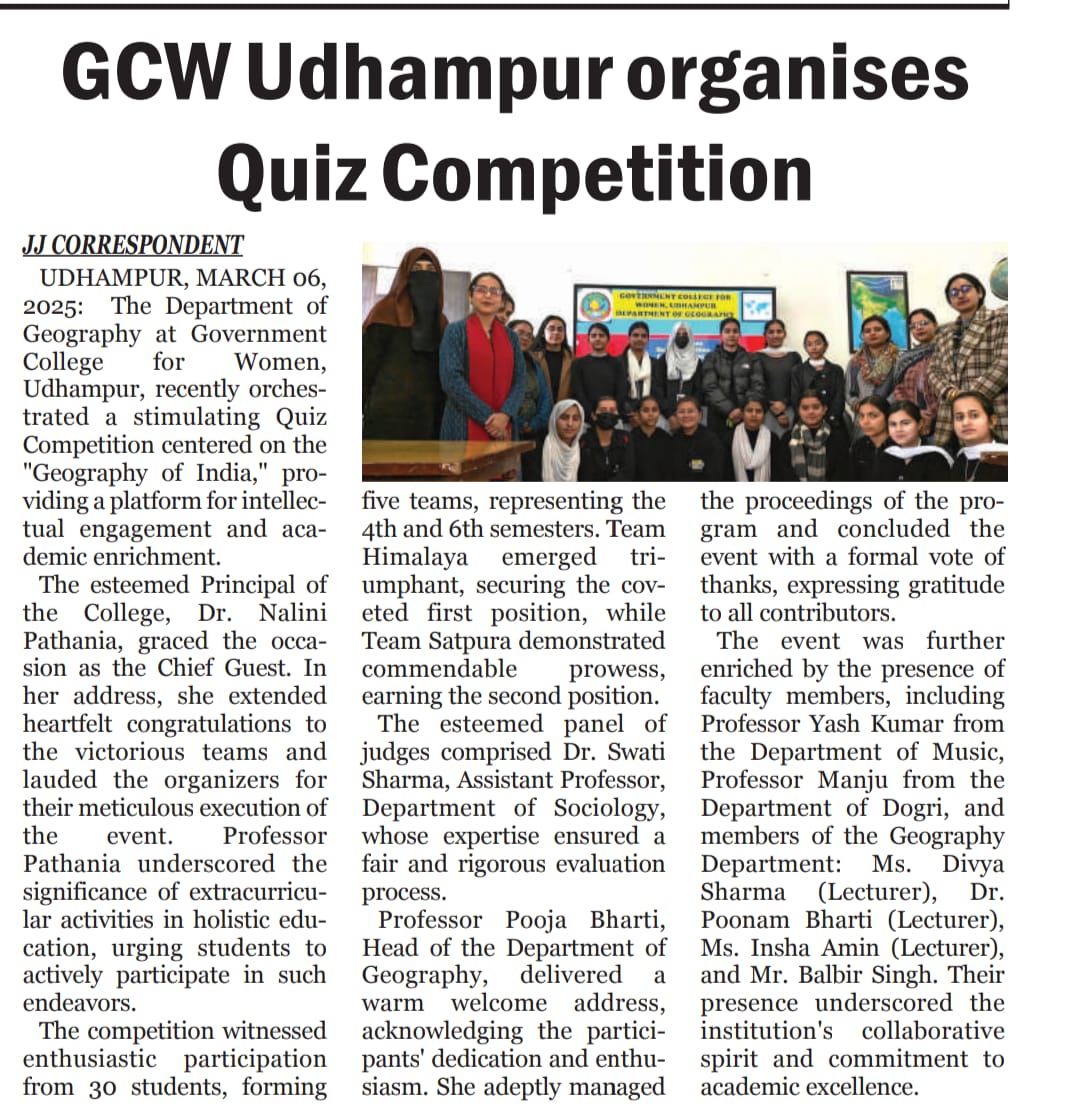 GCW Udhampur organises Quiz Competition

JJ CORRESPONDENT

UDHAMPUR, MARCH 06, 2025: The Department of Geography at Government College for Women, Udhampur, recently orchestrated a stimulating Quiz Competition centered on the "Geography of India," providing a platform for intellectual engagement and academic enrichment.

The esteemed Principal of the College, Dr. Nalini Pathania, graced the occasion as the Chief Guest. In her address, she extended heartfelt congratulations to the victorious teams and lauded the organizers for their meticulous execution of the event. Professor Pathania underscored the significance of extracurricular activities in holistic education, urging students to actively participate in such endeavors.

The competition witnessed enthusiastic participation from 30 students, forming five teams, representing the 4th and 6th semesters. Team Himalaya emerged triumphant, securing the coveted first position, while Team Satpura demonstrated commendable prowess, earning the second position.

The esteemed panel of judges comprised Dr. Swati Sharma, Assistant Professor, Department of Sociology, whose expertise ensured a fair and rigorous evaluation process.

Professor Pooja Bharti, Head of the Department of Geography, delivered a warm welcome address, acknowledging the participants' dedication and enthusiasm. She adeptly managed the proceedings of the program and concluded the event with a formal vote of thanks, expressing gratitude to all contributors.

The event was further enriched by the presence of faculty members, including Professor Yash Kumar from the Department of Music, Professor Manju from the Department of Dogri, and members of the Geography Department: Ms. Divya Sharma (Lecturer), Dr. Poonam Bharti (Lecturer), Ms. Insha Amin (Lecturer), and Mr. Balbir Singh. Their presence underscored the institution's collaborative spirit and commitment to academic excellence.

GOVERNMENT COLLEGE FOR WOMEN, UDHAMPUR DEPARTMENT OF GEOGRAPHY